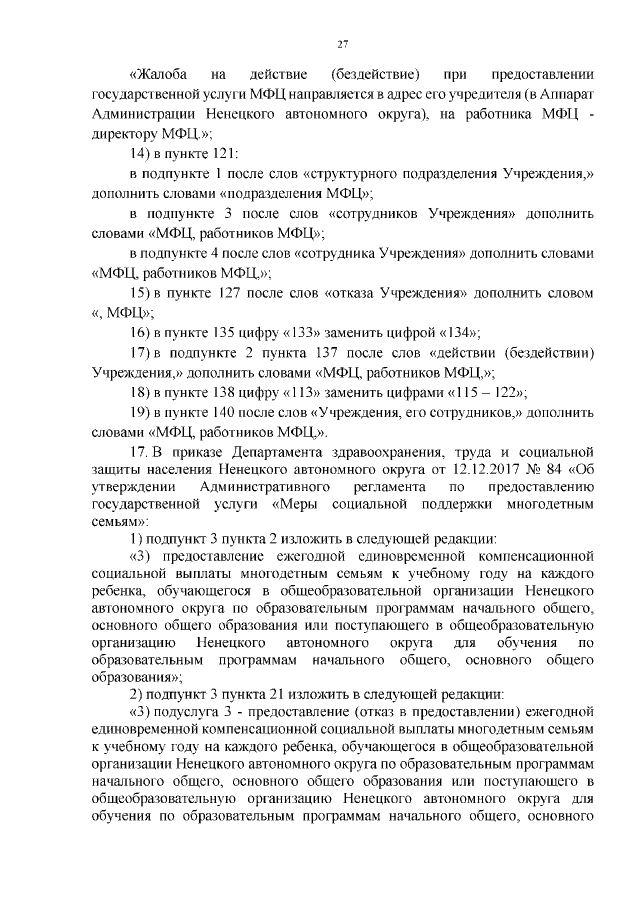 27

«Жалоба на действие (бездействие) при предоставлении государственной услуги МФЦ направляется в адрес его учредителя (в Аппарат Администрации Ненецкого автономного округа), на работника МФЦ - директору МФЦ.»;

14) в пункте 121:

в подпункте 1 после слов «структурного подразделения Учреждения,» дополнить словами «подразделения МФЦ»;

в подпункте 3 после слов «сотрудников Учреждения» дополнить словами «МФЦ, работников МФЦ»;

в подпункте 4 после слов «сотрудника Учреждения» дополнить словами «МФЦ, работников МФЦ,»;

15) в пункте 127 после слов «отказа Учреждения» дополнить словом «, МФЦ»;

16) в пункте 135 цифру «133» заменить цифрой «134»;

17) в подпункте 2 пункта 137 после слов «действии (бездействии) Учреждения,» дополнить словами «МФЦ, работников МФЦ,»;

18) в пункте 138 цифру «113» заменить цифрами «115 – 122»;

19) в пункте 140 после слов «Учреждения, его сотрудников,» дополнить словами «МФЦ, работников МФЦ,».

17. В приказе Департамента здравоохранения, труда и социальной защиты населения Ненецкого автономного округа от 12.12.2017 № 84 «Об утверждении Административного регламента по предоставлению государственной услуги «Меры социальной поддержки многодетным семьям»:

1) подпункт 3 пункта 2 изложить в следующей редакции:

«3) предоставление ежегодной единовременной компенсационной социальной выплаты многодетным семьям к учебному году на каждого ребенка, обучающегося в общеобразовательной организации Ненецкого автономного округа по образовательным программам начального общего, основного общего образования или поступающего в общеобразовательную организацию Ненецкого автономного округа для обучения по образовательным программам начального общего, основного общего образования»;

2) подпункт 3 пункта 21 изложить в следующей редакции:

«3) подуслуга 3 - предоставление (отказ в предоставлении) ежегодной единовременной компенсационной социальной выплаты многодетным семьям к учебному году на каждого ребенка, обучающегося в общеобразовательной организации Ненецкого автономного округа по образовательным программам начального общего, основного общего образования или поступающего в общеобразовательную организацию Ненецкого автономного округа для обучения по образовательным программам начального общего, основного